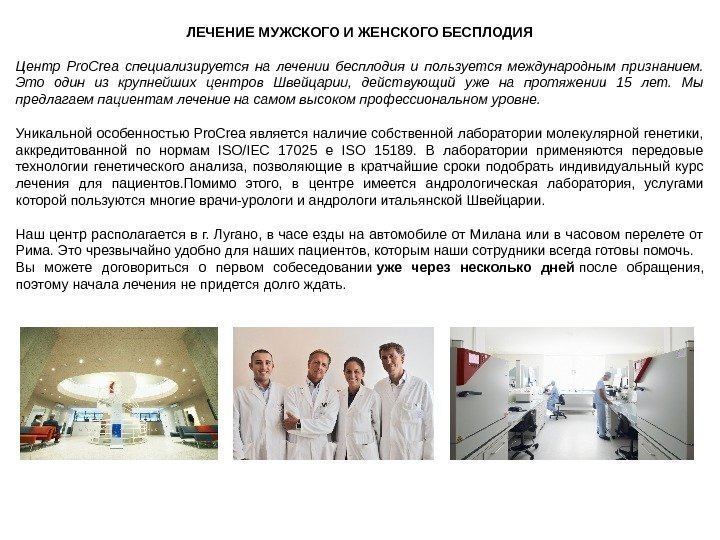 ЛЕЧЕНИЕ МУЖСКОГО И ЖЕНСКОГО БЕСПЛОДИЯ

Центр ProCrea специализируется на лечении бесплодия и пользуется международным признанием. Это один из крупнейших центров Швейцарии, действующий уже на протяжении 15 лет. Мы предлагаем пациентам лечение на самом высоком профессиональном уровне.

Уникальной особенностью ProCrea является наличие собственной лаборатории молекулярной генетики, аккредитованной по нормам ISO/IEC 17025 e ISO 15189. В лаборатории применяются передовые технологии генетического анализа, позволяющие в кратчайшие сроки подобрать индивидуальный курс лечения для пациентов.Помимо этого, в центре имеется андрологическая лаборатория, услугами которой пользуются многие врачи-урологи и андрологи итальянской Швейцарии.

Наш центр располагается в г. Лугано, в часе езды на автомобиле от Милана или в часовом перелете от Рима. Это чрезвычайно удобно для наших пациентов, которым наши сотрудники всегда готовы помочь.
Вы можете договориться о первом собеседовании уже через несколько дней после обращения, поэтому начала лечения не придется долго ждать.